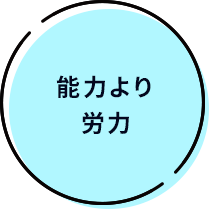 能力より
労力